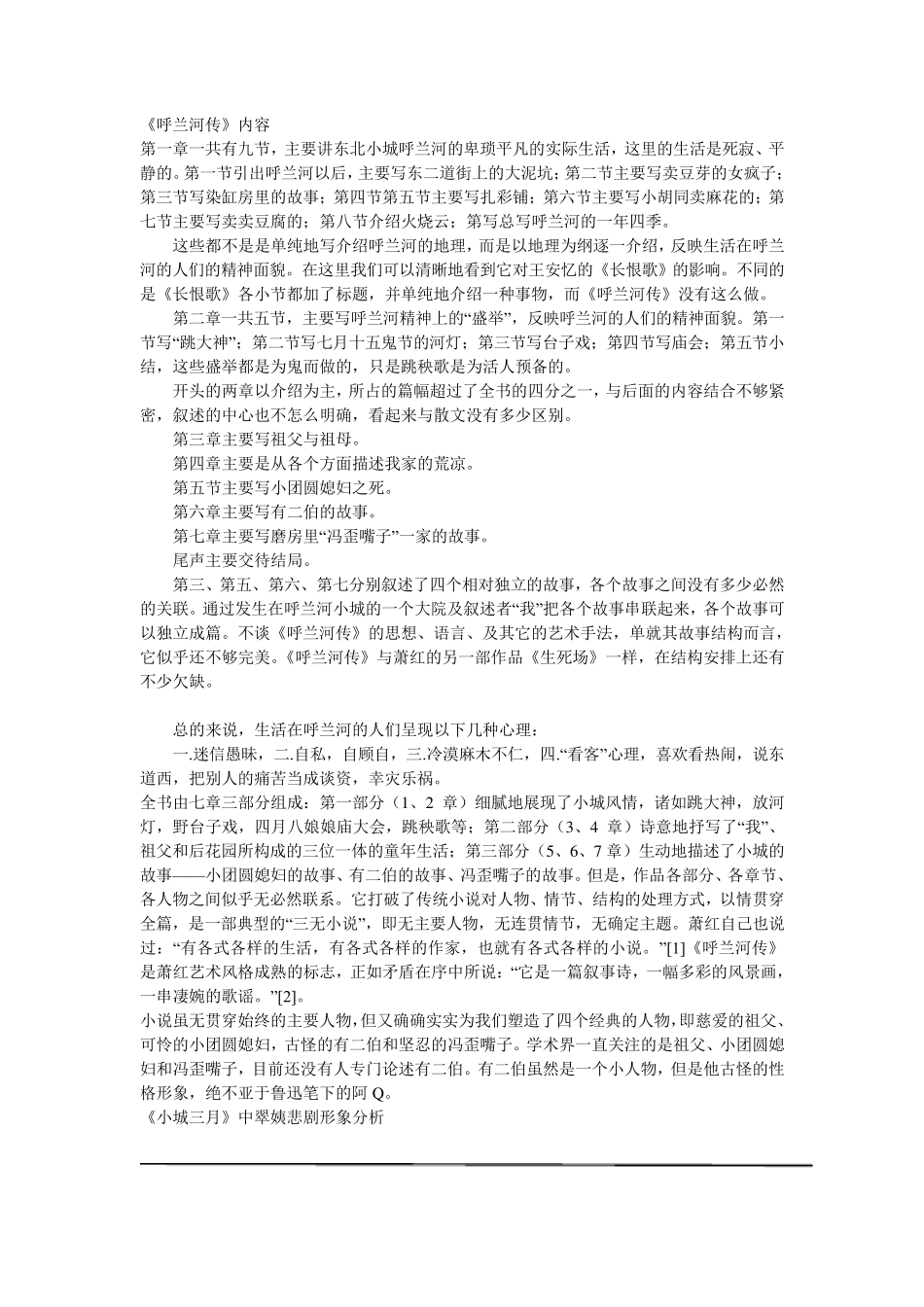 《呼兰河传》内容
第一章一共有九节，主要讲东北小城呼兰河的卑琐平凡的实际生活，这里的生活是死寂、平静的。第一节引出呼兰河以后，主要写东二道街上的大泥坑；第二节主要写卖豆芽的女疯子；第三节写染缸房里的故事；第四节第五节主要写扎彩铺；第六节主要写小胡同卖麻花的；第七节主要写卖卖豆腐的；第八节介绍火烧云；第写总写呼兰河的一年四季。

这些都不是是单纯地写介绍呼兰河的地理，而是以地理为纲逐一介绍，反映生活在呼兰河的人们的精神面貌。在这里我们可以清晰地看到它对王安忆的《长恨歌》的影响。不同的是《长恨歌》各小节都加了标题，并单纯地介绍一种事物，而《呼兰河传》没有这么做。

第二章一共五节，主要写呼兰河精神上的“盛举”，反映呼兰河的人们的精神面貌。第一节写“跳大神”；第二节写七月十五鬼节的河灯；第三节写台子戏；第四节写庙会；第五节小结，这些盛举都是为鬼而做的，只是跳秧歌是为活人预备的。

开头的两章以介绍为主，所占的篇幅超过了全书的四分之一，与后面的内容结合不够紧密，叙述的中心也不怎么明确，看起来与散文没有多少区别。

第三章主要写祖父与祖母。

第四章主要是从各个方面描述我家的荒凉。

第五节主要写小团圆媳妇之死。

第六章主要写有二伯的故事。

第七章主要写磨房里“冯歪嘴子”一家的故事。

尾声主要交待结局。

第三、第五、第六、第七分别叙述了四个相对独立的故事，各个故事之间没有多少必然的关联。通过发生在呼兰河小城的一个大院及叙述者“我”把各个故事串联起来，各个故事可以独立成篇。不谈《呼兰河传》的思想、语言、及其它的艺术手法，单就其故事结构而言，它似乎还不够完美。《呼兰河传》与萧红的另一部作品《生死场》一样，在结构安排上还有不少欠缺。

总的来说，生活在呼兰河的人们呈现以下几种心理：

一.迷信愚昧，二.自私，自顾自，三.冷漠麻木不仁，四.“看客”心理，喜欢看热闹，说东道西，把别人的痛苦当成谈资，幸灾乐祸。
全书由七章三部分组成：第一部分（1、2 章）细腻地展现了小城风情，诸如跳大神，放河灯，野台子戏，四月八娘娘庙大会，跳秧歌等；第二部分（3、4 章）诗意地抒写了“我”、祖父和后花园所构成的三位一体的童年生活；第三部分（5、6、7 章）生动地描述了小城的故事——小团圆媳妇的故事、有二伯的故事、冯歪嘴子的故事。但是，作品各部分、各章节、各人物之间似乎无必然联系。它打破了传统小说对人物、情节、结构的处理方式，以情贯穿全篇，是一部典型的“三无小说”，即无主要人物，无连贯情节，无确定主题。萧红自己也说过：“有各式各样的生活，有各式各样的作家，也就有各式各样的小说。”[1]《呼兰河传》是萧红艺术风格成熟的标志，正如矛盾在序中所说：“它是一篇叙事诗，一幅多彩的风景画，一串凄婉的歌谣。”[2]。
小说虽无贯穿始终的主要人物，但又确确实实为我们塑造了四个经典的人物，即慈爱的祖父、可怜的小团圆媳妇，古怪的有二伯和坚忍的冯歪嘴子。学术界一直关注的是祖父、小团圆媳妇和冯歪嘴子，目前还没有人专门论述有二伯。有二伯虽然是一个小人物，但是他古怪的性格形象，绝不亚于鲁迅笔下的阿 Q。
《小城三月》中翠姨悲剧形象分析